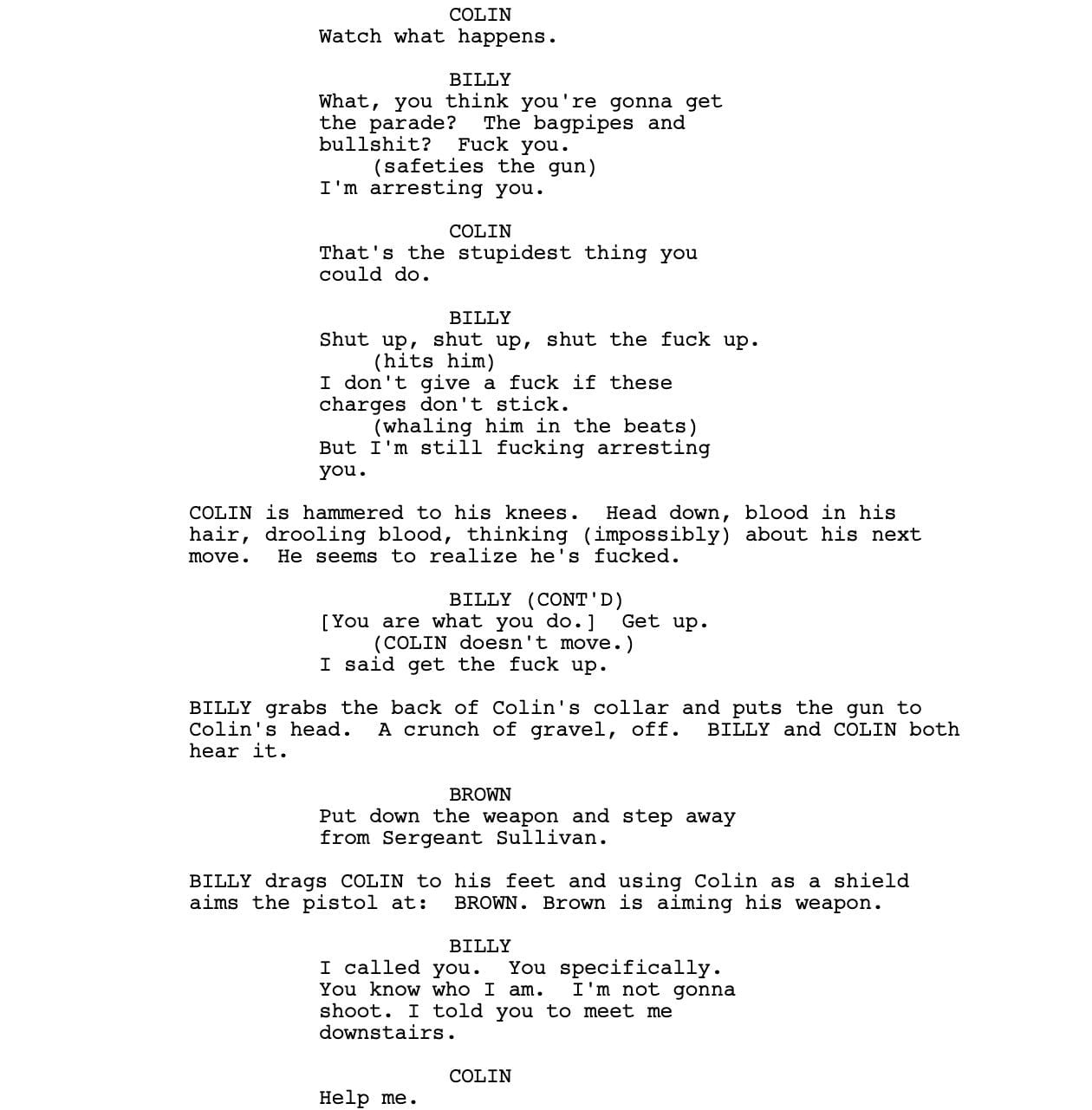 COLIN
Watch what happens.

BILLY
What, you think you're gonna get the parade? The bagpipes and bullshit? Fuck you.
(safeties the gun)
I'm arresting you.

COLIN
That's the stupidest thing you could do.

BILLY
Shut up, shut up, shut the fuck up.
(hits him)
I don't give a fuck if these charges don't stick.
(whaling him in the beats)
But I'm still fucking arresting you.

COLIN is hammered to his knees. Head down, blood in his hair, drooling blood, thinking (impossibly) about his next move. He seems to realize he's fucked.

BILLY (CONT'D)
[You are what you do.] Get up.
(COLIN doesn't move.)
I said get the fuck up.

BILLY grabs the back of Colin's collar and puts the gun to Colin's head. A crunch of gravel, off. BILLY and COLIN both hear it.

BROWN
Put down the weapon and step away from Sergeant Sullivan.

BILLY drags COLIN to his feet and using Colin as a shield aims the pistol at: BROWN. Brown is aiming his weapon.

BILLY
I called you. You specifically. You know who I am. I'm not gonna shoot. I told you to meet me downstairs.

COLIN
Help me.